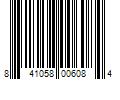 8 41058 00608 4